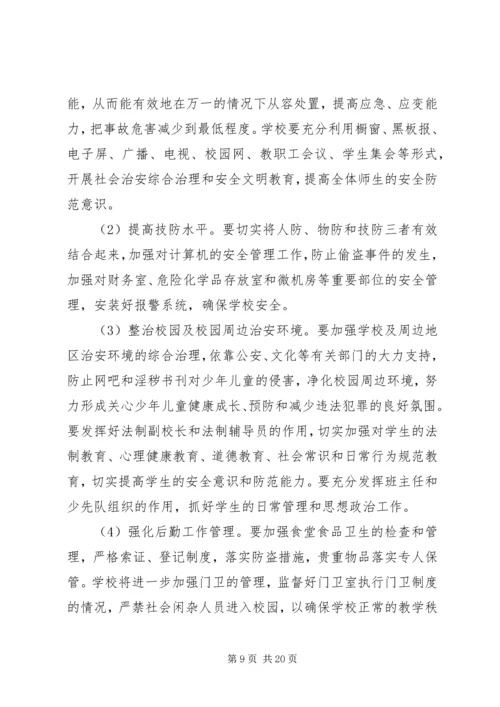 能，从而能有效地在万一的情况下从容处置，提高应急、应变能力，把事故危害减少到最低程度。学校要充分利用橱窗、黑板报、电子屏、广播、电视、校园网、教职工会议、学生集会等形式，开展社会治安综合治理和安全文明教育，提高全体师生的安全防范意识。

（2）提高技防水平。要切实将人防、物防和技防三者有效结合起来，加强对计算机的安全管理工作，防止偷盗事件的发生，加强对财务室、危险化学品存放室和微机房等重要部位的安全管理，安装好报警系统，确保学校安全。

（3）整治校园及校园周边治安环境。要加强学校及周边地区治安环境的综合治理，依靠公安、文化等有关部门的大力支持，防止网吧和淫秽书刊对少年儿童的侵害，净化校园周边环境，努力形成关心少年儿童健康成长、预防和减少违法犯罪的良好氛围。要发挥好法制副校长和法制辅导员的作用，切实加强对学生的法制教育、心理健康教育、道德教育、社会常识和日常行为规范教育，切实提高学生的安全意识和防范能力。要充分发挥班主任和少先队组织的作用，抓好学生的日常管理和思想政治工作。

（4）强化后勤工作管理。要加强食堂食品卫生的检查和管理，严格索证、登记制度，落实防盗措施，贵重物品落实专人保管。学校将进一步加强门卫的管理，监督好门卫室执行门卫制度的情况，严禁社会闲杂人员进入校园，以确保学校正常的教学秩

第 9 页 共 20 页